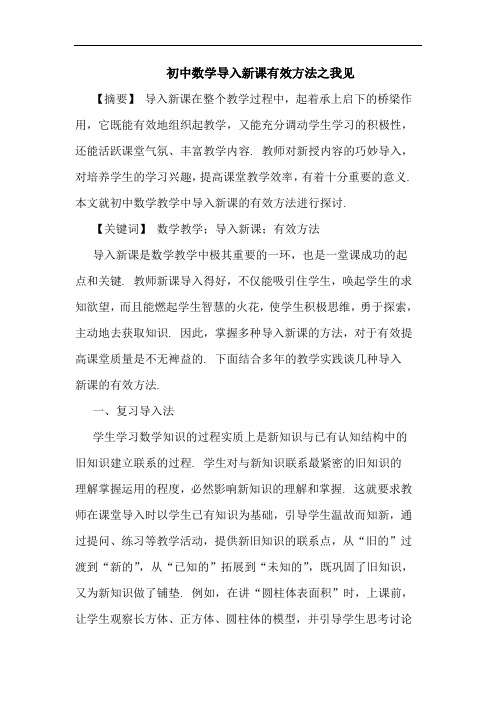 初中数学导入新课有效方法之我见

【摘要】 导入新课在整个教学过程中，起着承上启下的桥梁作用，它既能有效地组织起教学，又能充分调动学生学习的积极性，还能活跃课堂气氛、丰富教学内容. 教师对新授内容的巧妙导入，对培养学生的学习兴趣，提高课堂教学效率，有着十分重要的意义. 本文就初中数学教学中导入新课的有效方法进行探讨.

【关键词】 数学教学；导入新课；有效方法

导入新课是数学教学中极其重要的一环，也是一堂课成功的起点和关键. 教师新课导入得好，不仅能吸引住学生，唤起学生的求知欲望，而且能燃起学生智慧的火花，使学生积极思维，勇于探索，主动地去获取知识. 因此，掌握多种导入新课的方法，对于有效提高课堂质量是不无裨益的. 下面结合多年的教学实践谈几种导入新课的有效方法.

一、复习导入法

学生学习数学知识的过程实质上是新知识与已有认知结构中的旧知识建立联系的过程. 学生对与新知识联系最紧密的旧知识的理解掌握运用的程度，必然影响新知识的理解和掌握. 这就要求教师在课堂导入时以学生已有知识为基础，引导学生温故而知新，通过提问、练习等教学活动，提供新旧知识的联系点，从“旧的”过渡到“新的”，从“已知的”拓展到“未知的”，既巩固了旧知识，又为新知识做了铺垫. 例如，在讲“圆柱体表面积”时，上课前，让学生观察长方体、正方体、圆柱体的模型，并引导学生思考讨论